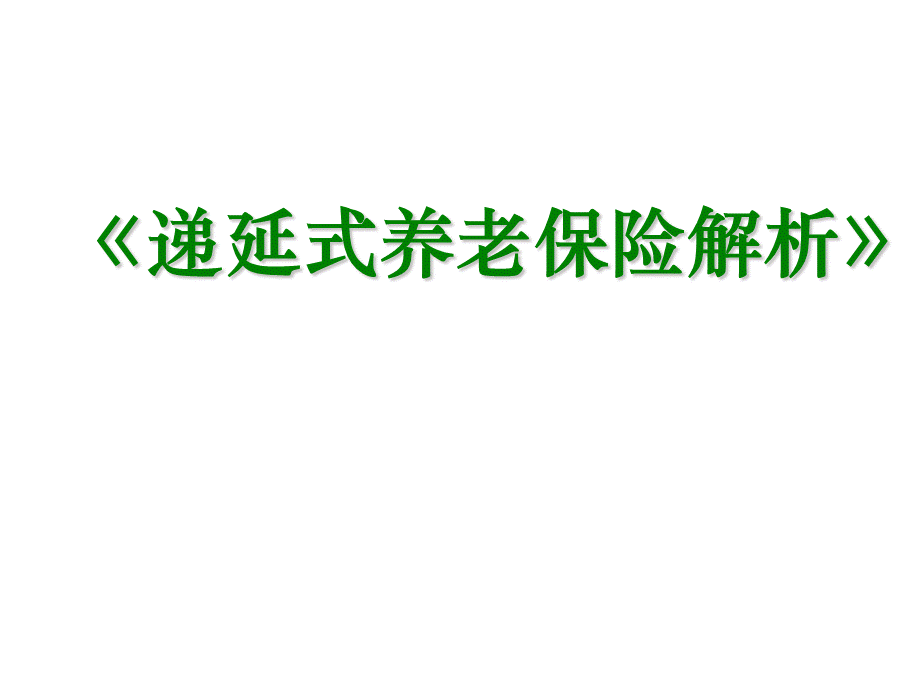 《递延式养老保险解析》